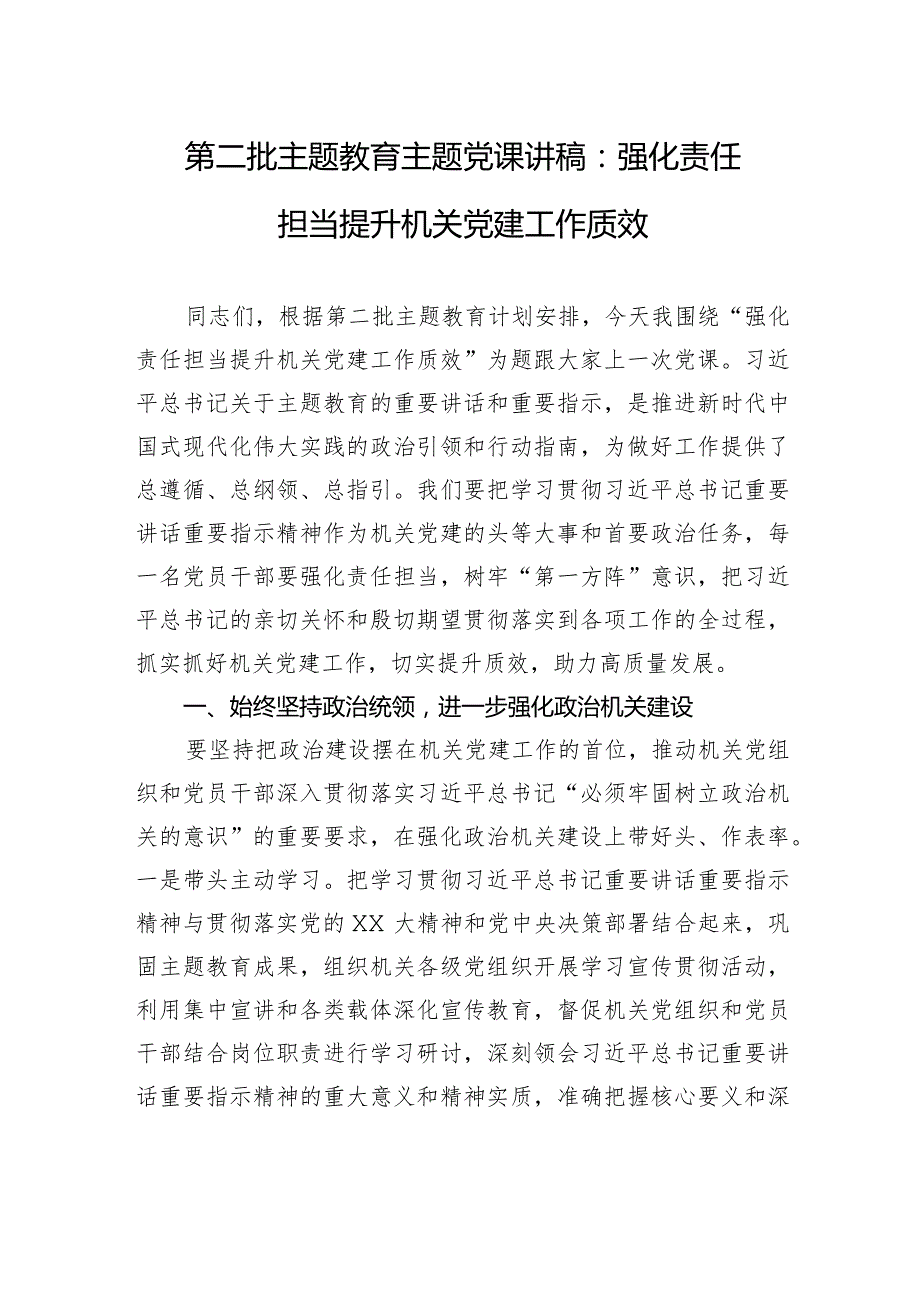 第二批主题教育主题党课讲稿：强化责任担当提升机关党建工作质效

同志们，根据第二批主题教育计划安排，今天我围绕“强化责任担当提升机关党建工作质效”为题跟大家上一次党课。习近平总书记关于主题教育的重要讲话和重要指示，是推进新时代中国式现代化伟大实践的政治引领和行动指南，为做好工作提供了总遵循、总纲领、总指引。我们要把学习贯彻习近平总书记重要讲话重要指示精神作为机关党建的头等大事和首要政治任务，每一名党员干部要强化责任担当，树牢“第一方阵”意识，把习近平总书记的亲切关怀和殷切期望贯彻落实到各项工作的全过程，抓实抓好机关党建工作，切实提升质效，助力高质量发展。

一、始终坚持政治统领，进一步强化政治机关建设

要坚持把政治建设摆在机关党建工作的首位，推动机关党组织和党员干部深入贯彻落实习近平总书记“必须牢固树立政治机关的意识”的重要要求，在强化政治机关建设上带好头、作表率。一是带头主动学习。把学习贯彻习近平总书记重要讲话重要指示精神与贯彻落实党的XX大精神和党中央决策部署结合起来，巩固主题教育成果，组织机关各级党组织开展学习宣传贯彻活动，利用集中宣讲和各类载体深化宣传教育，督促机关党组织和党员干部结合岗位职责进行学习研讨，深刻领会习近平总书记重要讲话重要指示精神的重大意义和精神实质，准确把握核心要义和深